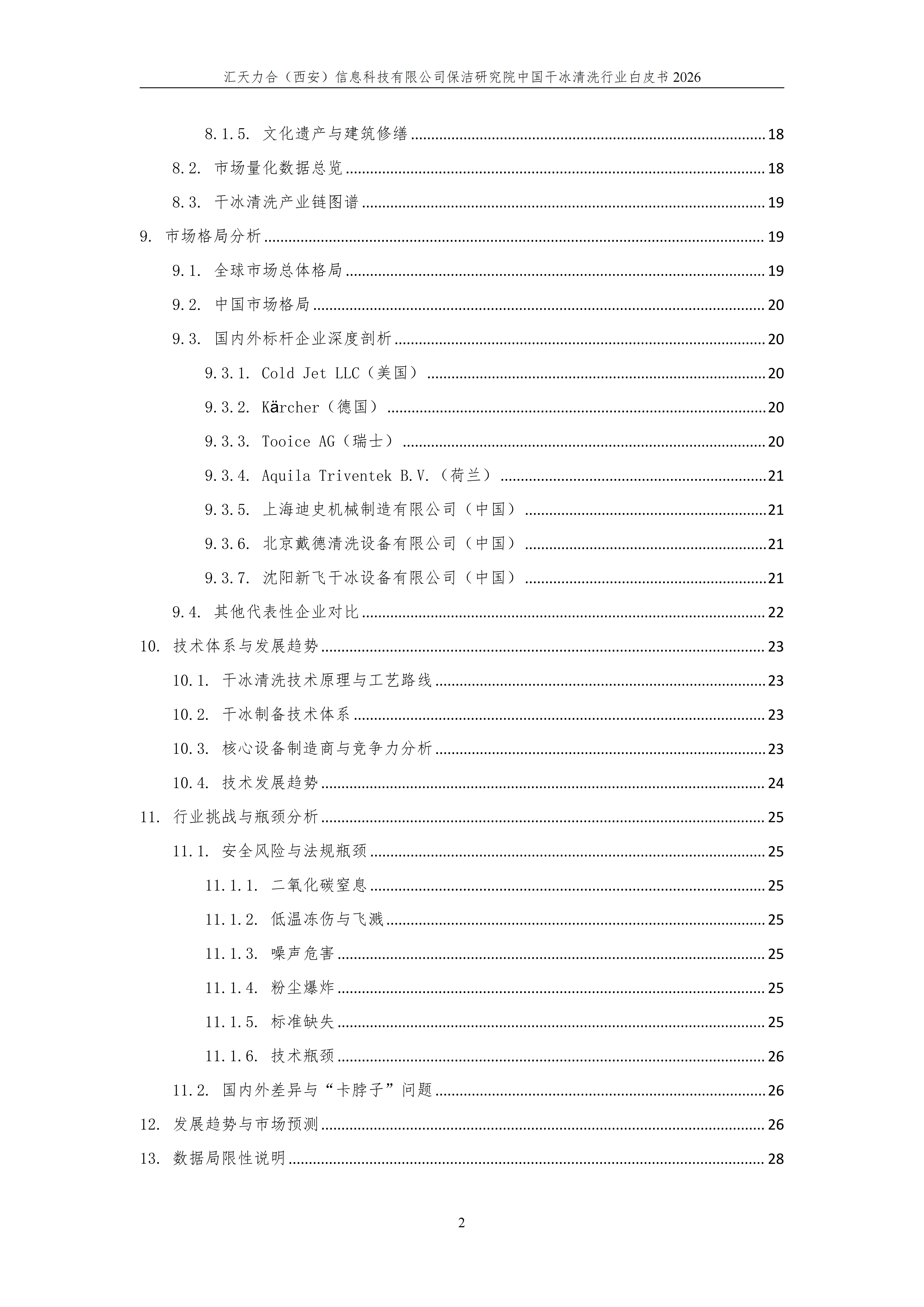 汇天力合（西安）信息科技有限公司保洁研究院中国干冰清洗行业白皮书 2026

8.1.5. 文化遗产与建筑修缮 ........ 18
8.2. 市场量化数据总览 ........ 18
8.3. 干冰清洗产业链图谱 ........ 19
9. 市场格局分析 ........ 19
9.1. 全球市场总体格局 ........ 19
9.2. 中国市场格局 ........ 20
9.3. 国内外标杆企业深度剖析 ........ 20
9.3.1. Cold Jet LLC（美国） ........ 20
9.3.2. Kärcher（德国） ........ 20
9.3.3. Tooice AG（瑞士） ........ 20
9.3.4. Aquila Triventek B.V.（荷兰） ........ 21
9.3.5. 上海迪史机械制造有限公司（中国） ........ 21
9.3.6. 北京戴德清洗设备有限公司（中国） ........ 21
9.3.7. 沈阳新飞干冰设备有限公司（中国） ........ 21
9.4. 其他代表性企业对比 ........ 22
10. 技术体系与发展趋势 ........ 23
10.1. 干冰清洗技术原理与工艺路线 ........ 23
10.2. 干冰制备技术体系 ........ 23
10.3. 核心设备制造商与竞争力分析 ........ 23
10.4. 技术发展趋势 ........ 24
11. 行业挑战与瓶颈分析 ........ 25
11.1. 安全风险与法规瓶颈 ........ 25
11.1.1. 二氧化碳窒息 ........ 25
11.1.2. 低温冻伤与飞溅 ........ 25
11.1.3. 噪声危害 ........ 25
11.1.4. 粉尘爆炸 ........ 25
11.1.5. 标准缺失 ........ 25
11.1.6. 技术瓶颈 ........ 26
11.2. 国内外差异与“卡脖子”问题 ........ 26
12. 发展趋势与市场预测 ........ 26
13. 数据局限性说明 ........ 28

2